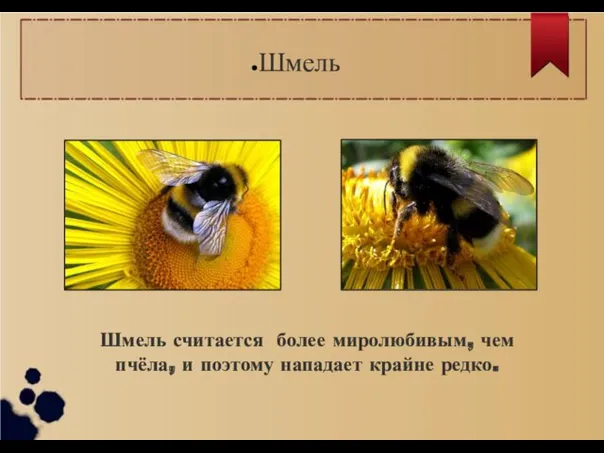 .Шмель

Шмель считается более миролюбивым, чем пчёла, и поэтому нападает крайне редко.